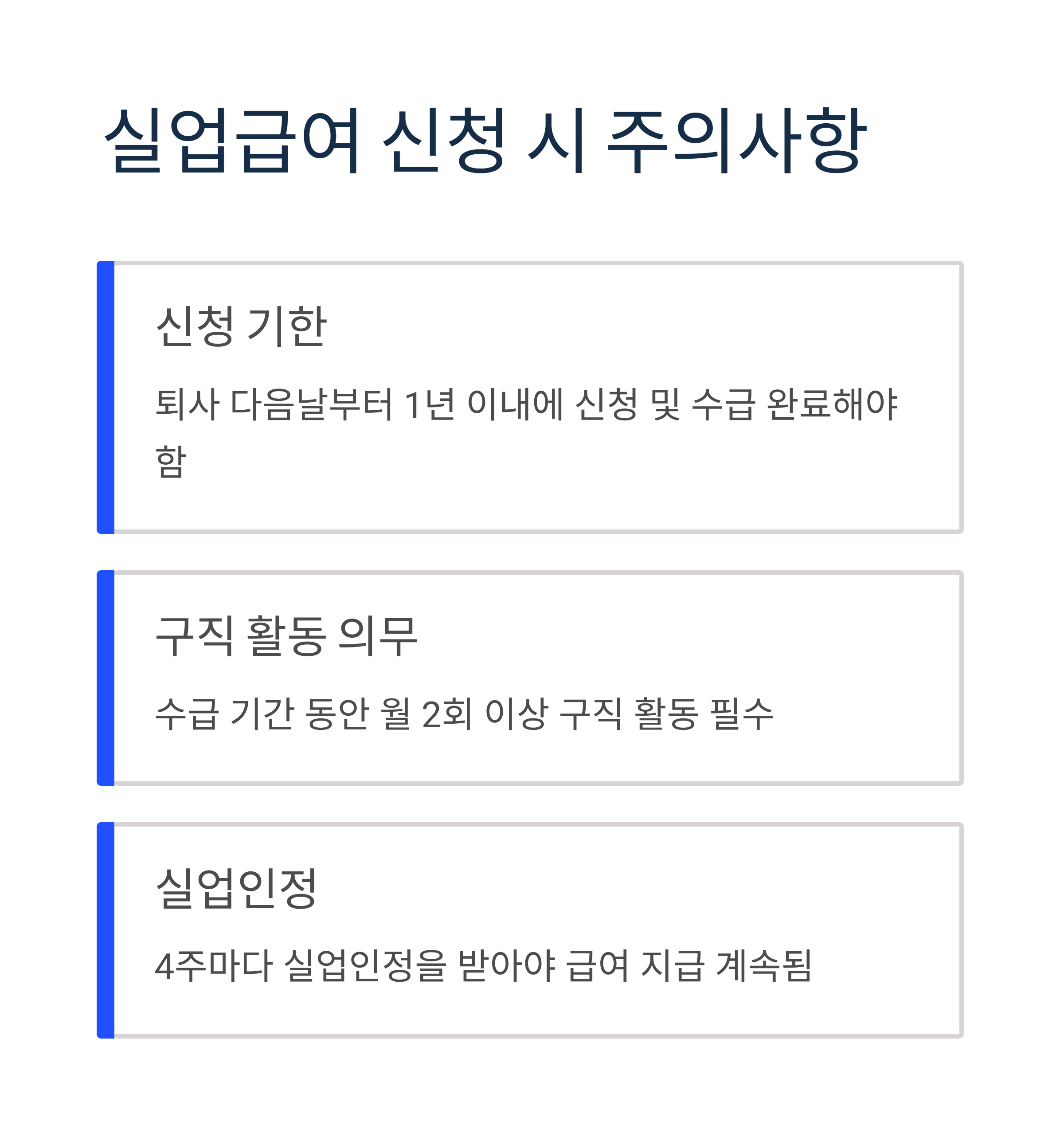 실업급여 신청 시 주의사항

신청 기한

퇴사 다음날부터 1년 이내에 신청 및 수급 완료해야 함

구직 활동 의무

수급 기간 동안 월 2회 이상 구직 활동 필수

실업인정

4주마다 실업인정을 받아야 급여 지급 계속됨